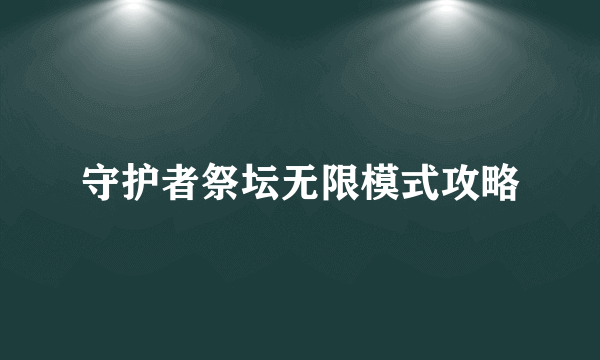 守护者祭坛无限模式攻略